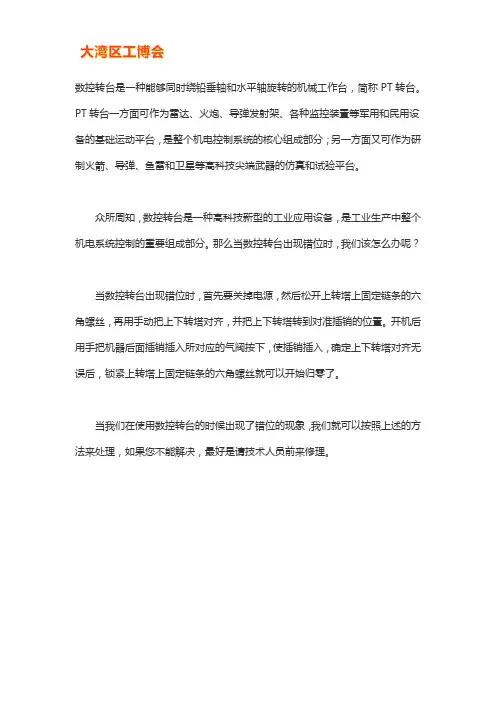 大湾区工博会

数控转台是一种能够同时绕铅垂轴和水平轴旋转的机械工作台，简称 PT 转台。PT 转台一方面可作为雷达、火炮、导弹发射架、各种监控装置等军用和民用设备的基础运动平台，是整个机电控制系统的核心组成部分；另一方面又可作为研制火箭、导弹、鱼雷和卫星等高科技尖端武器的仿真和试验平台。

众所周知，数控转台是一种高科技新型的工业应用设备，是工业生产中整个机电系统控制的重要组成部分。那么当数控转台出现错位时，我们该怎么办呢？

当数控转台出现错位时，首先要关掉电源，然后松开上转塔上固定链条的六角螺丝，再用手动把上下转塔对齐，并把上下转塔转到对准插销的位置。开机后用手把机器后面插销插入所对应的气阀按下，使插销插入，确定上下转塔对齐无误后，锁紧上转塔上固定链条的六角螺丝就可以开始归零了。

当我们在使用数控转台的时候出现了错位的现象，我们就可以按照上述的方法来处理，如果您不能解决，最好是请技术人员前来修理。